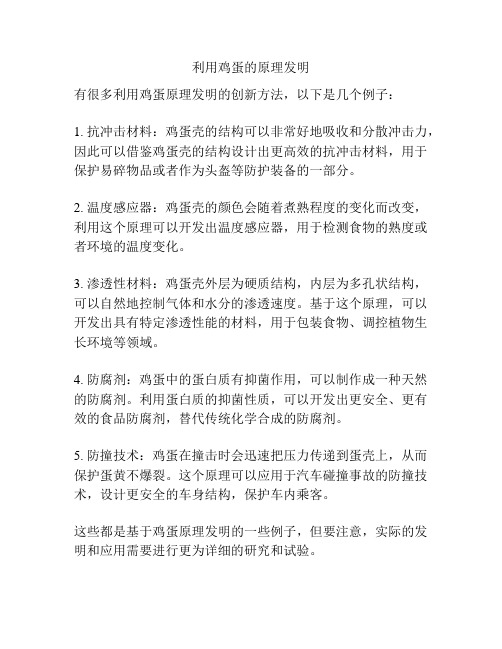 利用鸡蛋的原理发明

有很多利用鸡蛋原理发明的创新方法，以下是几个例子：

1. 抗冲击材料：鸡蛋壳的结构可以非常好地吸收和分散冲击力，因此可以借鉴鸡蛋壳的结构设计出更高效的抗冲击材料，用于保护易碎物品或者作为头盔等防护装备的一部分。

2. 温度感应器：鸡蛋壳的颜色会随着煮熟程度的变化而改变，利用这个原理可以开发出温度感应器，用于检测食物的熟度或者环境的温度变化。

3. 渗透性材料：鸡蛋壳外层为硬质结构，内层为多孔状结构，可以自然地控制气体和水分的渗透速度。基于这个原理，可以开发出具有特定渗透性能的材料，用于包装食物、调控植物生长环境等领域。

4. 防腐剂：鸡蛋中的蛋白质有抑菌作用，可以制作成一种天然的防腐剂。利用蛋白质的抑菌性质，可以开发出更安全、更有效的食品防腐剂，替代传统化学合成的防腐剂。

5. 防撞技术：鸡蛋在撞击时会迅速把压力传递到蛋壳上，从而保护蛋黄不爆裂。这个原理可以应用于汽车碰撞事故的防撞技术，设计更安全的车身结构，保护车内乘客。

这些都是基于鸡蛋原理发明的一些例子，但要注意，实际的发明和应用需要进行更为详细的研究和试验。